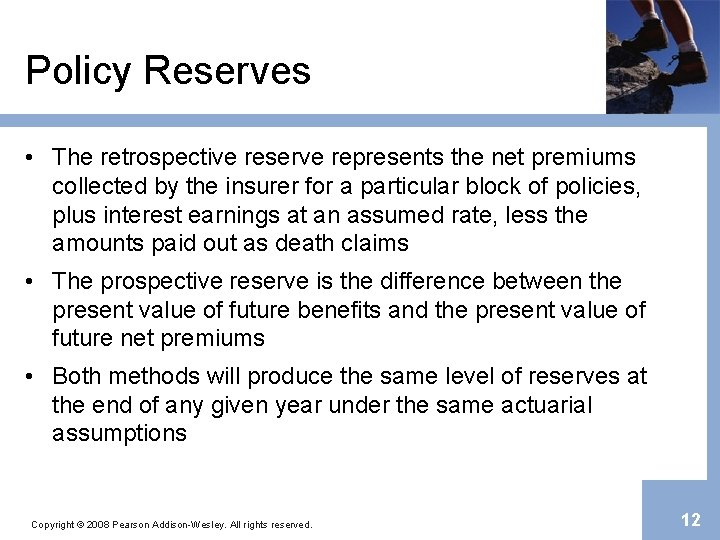 Policy Reserves

• The retrospective reserve represents the net premiums collected by the insurer for a particular block of policies, plus interest earnings at an assumed rate, less the amounts paid out as death claims

• The prospective reserve is the difference between the present value of future benefits and the present value of future net premiums

• Both methods will produce the same level of reserves at the end of any given year under the same actuarial assumptions

Copyright © 2008 Pearson Addison-Wesley. All rights reserved.

12